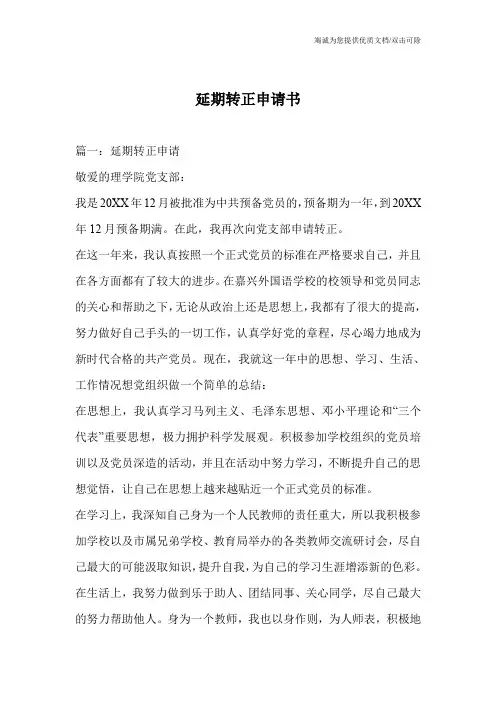 海诚为您提供优质文档/双击可除

延期转正申请书

篇一：延期转正申请

敬爱的理学院党支部：

我是20XX年12月被批准为中共预备党员的，预备期为一年，到20XX年12月预备期满。在此，我再次向党支部申请转正。

在这一年来，我认真按照一个正式党员的标准在严格要求自己，并且在各方面都有了较大的进步。在嘉兴外国语学校的校领导和党员同志的关心和帮助之下，无论从政治上还是思想上，我都有了很大的提高，努力做好自己手头的一切工作，认真学好党的章程，尽心竭力地成为新时代合格的共产党员。现在，我就这一年中的思想、学习、生活、工作情况想党组织做一个简单的总结：

在思想上，我认真学习马列主义、毛泽东思想、邓小平理论和“三个代表”重要思想，极力拥护科学发展观。积极参加学校组织的党员培训以及党员深造的活动，并且在活动中努力学习，不断提升自己的思想觉悟，让自己在思想上越来越贴近一个正式党员的标准。

在学习上，我深知自己身为一个人民教师的责任重大，所以我积极参加学校以及市属兄弟学校、教育局举办的各类教师交流研讨会，尽自己最大的可能汲取知识，提升自我，为自己的学习生涯增添新的色彩。

在生活上，我努力做到乐于助人、团结同事、关心同学，尽自己最大的努力帮助他人。身为一个教师，我也以身作则，为人师表，积极地